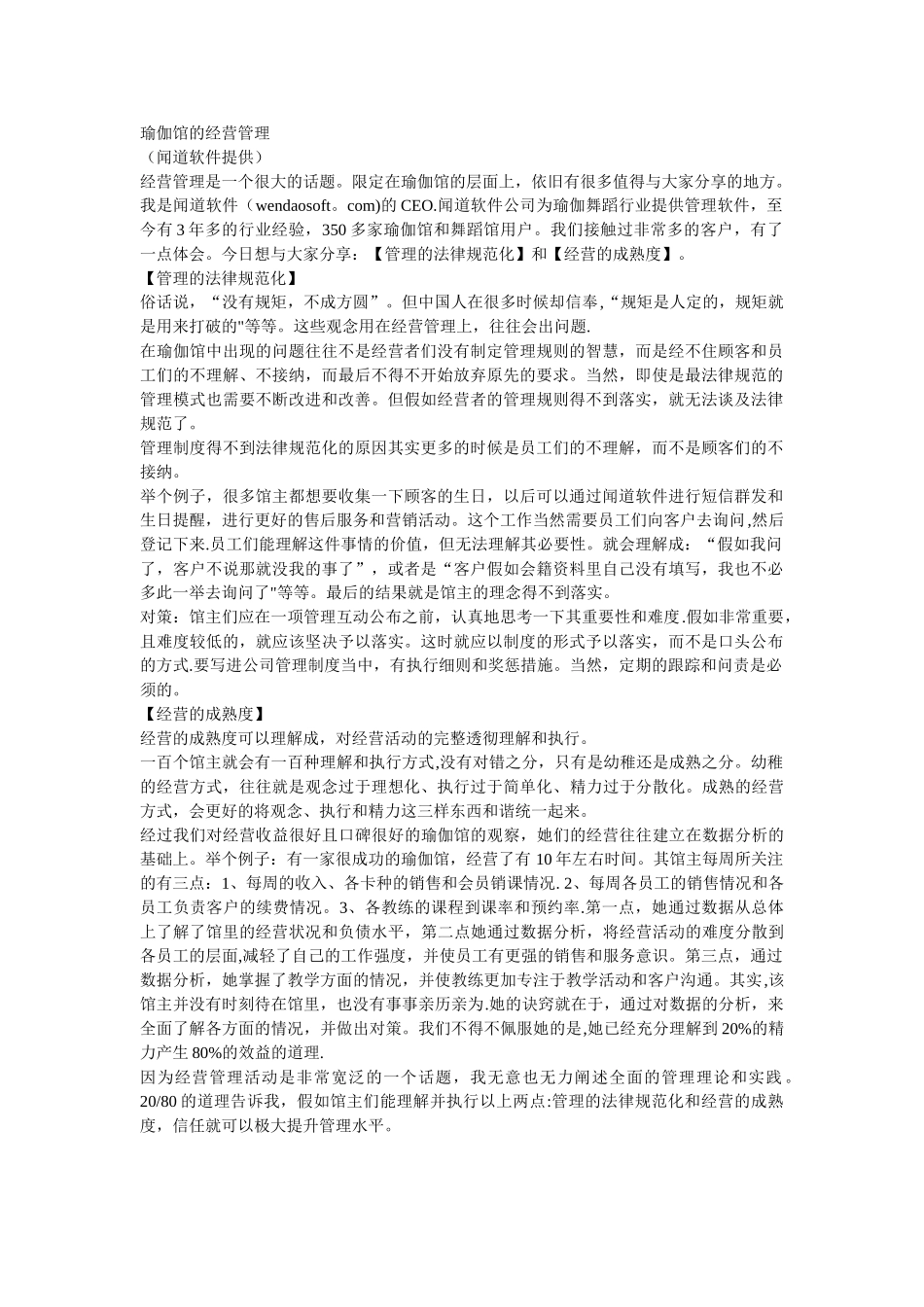 瑜伽馆的经营管理
（闻道软件提供）
经营管理是一个很大的话题。限定在瑜伽馆的层面上，依旧有很多值得与大家分享的地方。我是闻道软件（wendaosoft。com)的 CEO.闻道软件公司为瑜伽舞蹈行业提供管理软件，至今有 3 年多的行业经验，350 多家瑜伽馆和舞蹈馆用户。我们接触过非常多的客户，有了一点体会。今日想与大家分享：【管理的法律规范化】和【经营的成熟度】。
【管理的法律规范化】
俗话说，“没有规矩，不成方圆”。但中国人在很多时候却信奉,“规矩是人定的，规矩就是用来打破的"等等。这些观念用在经营管理上，往往会出问题.
在瑜伽馆中出现的问题往往不是经营者们没有制定管理规则的智慧，而是经不住顾客和员工们的不理解、不接纳，而最后不得不开始放弃原先的要求。当然，即使是最法律规范的管理模式也需要不断改进和改善。但假如经营者的管理规则得不到落实，就无法谈及法律规范了。
管理制度得不到法律规范化的原因其实更多的时候是员工们的不理解，而不是顾客们的不接纳。
举个例子，很多馆主都想要收集一下顾客的生日，以后可以通过闻道软件进行短信群发和生日提醒，进行更好的售后服务和营销活动。这个工作当然需要员工们向客户去询问,然后登记下来.员工们能理解这件事情的价值，但无法理解其必要性。就会理解成：“假如我问了，客户不说那就没我的事了”，或者是“客户假如会籍资料里自己没有填写，我也不必多此一举去询问了"等等。最后的结果就是馆主的理念得不到落实。
对策：馆主们应在一项管理互动公布之前，认真地思考一下其重要性和难度.假如非常重要，且难度较低的，就应该坚决予以落实。这时就应以制度的形式予以落实，而不是口头公布的方式.要写进公司管理制度当中，有执行细则和奖惩措施。当然，定期的跟踪和问责是必须的。
【经营的成熟度】
经营的成熟度可以理解成，对经营活动的完整透彻理解和执行。
一百个馆主就会有一百种理解和执行方式,没有对错之分，只有是幼稚还是成熟之分。幼稚的经营方式，往往就是观念过于理想化、执行过于简单化、精力过于分散化。成熟的经营方式，会更好的将观念、执行和精力这三样东西和谐统一起来。
经过我们对经营收益很好且口碑很好的瑜伽馆的观察，她们的经营往往建立在数据分析的基础上。举个例子：有一家很成功的瑜伽馆，经营了有 10 年左右时间。其馆主每周所关注的有三点：1、每周的收入、各卡种的销售和会员销课情况. 2、每周各员工的销售情况和各员工负责客户的续费情况。3、各教练的课程到课率和预约率.第一点，她通过数据从总体上了解了馆里的经营状况和负债水平，第二点她通过数据分析，将经营活动的难度分散到各员工的层面,减轻了自己的工作强度，并使员工有更强的销售和服务意识。第三点，通过数据分析，她掌握了教学方面的情况，并使教练更加专注于教学活动和客户沟通。其实,该馆主并没有时刻待在馆里，也没有事事亲历亲为.她的诀窍就在于，通过对数据的分析，来全面了解各方面的情况，并做出对策。我们不得不佩服她的是,她已经充分理解到 20%的精力产生 80%的效益的道理.
因为经营管理活动是非常宽泛的一个话题，我无意也无力阐述全面的管理理论和实践。20/80 的道理告诉我，假如馆主们能理解并执行以上两点:管理的法律规范化和经营的成熟度，信任就可以极大提升管理水平。